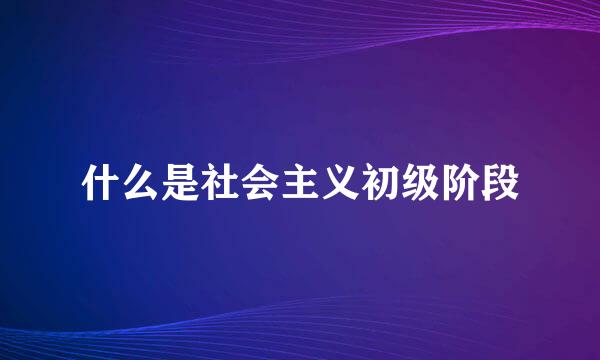 什么是社会主义初级阶段